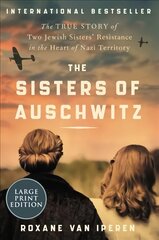 INTERNATIONAL BESTSELLER

The TRUE STORY of Two Jewish Sisters' Resistance in the Heart of Nazi Territory

THE SISTERS OF AUSCHWITZ

LARGE PRINT EDITION

ROXANE VAN IPEREN